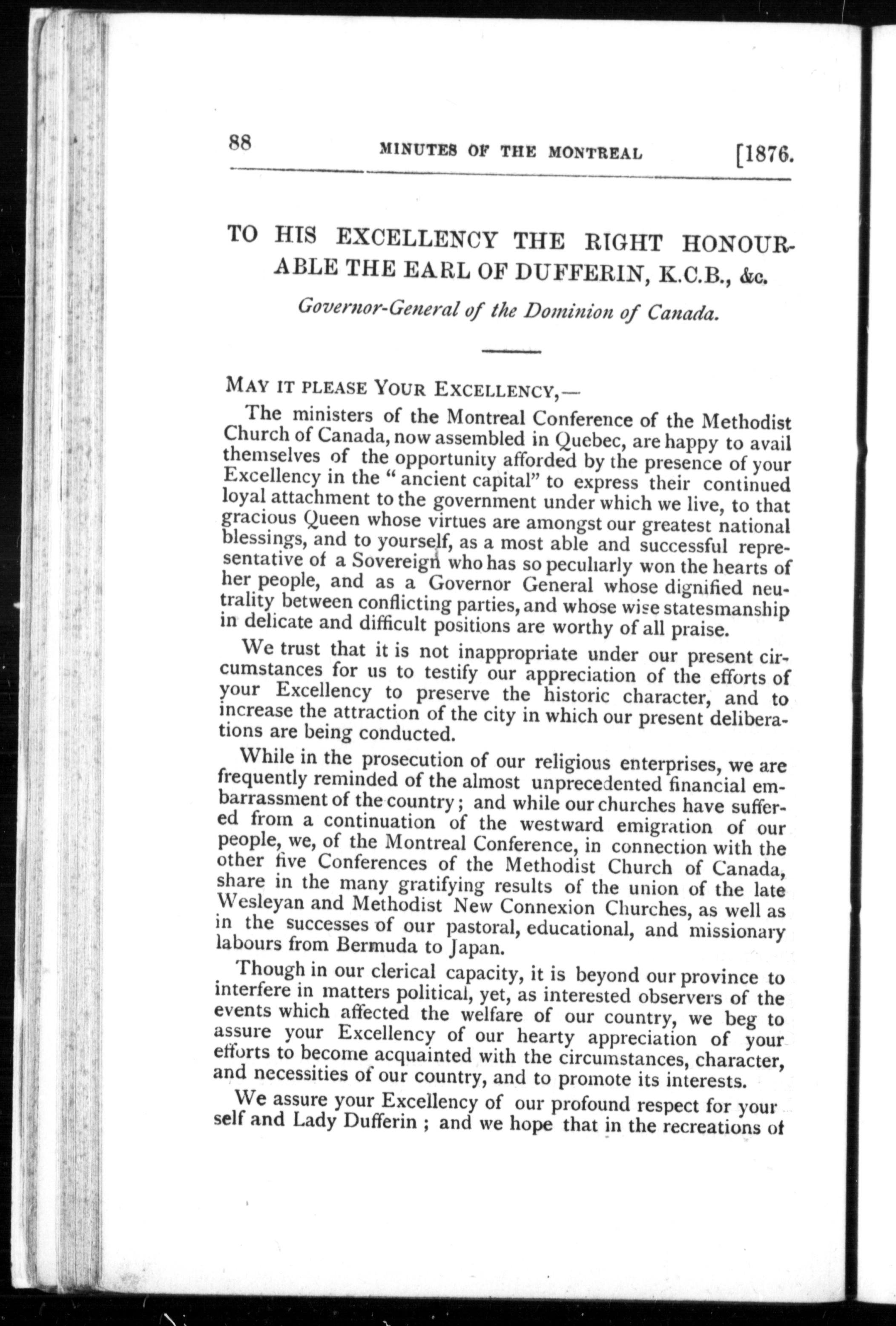 88 MINUTES OF THE MONTREAL [1876.

TO HIS EXCELLENCY THE RIGHT HONOURABLE THE EARL OF DUFFERIN, K.C.B., &c.

Governor-General of the Dominion of Canada.

MAY IT PLEASE YOUR EXCELLENCY,—

The ministers of the Montreal Conference of the Methodist Church of Canada, now assembled in Quebec, are happy to avail themselves of the opportunity afforded by the presence of your Excellency in the "ancient capital" to express their continued loyal attachment to the government under which we live, to that gracious Queen whose virtues are amongst our greatest national blessings, and to yourself, as a most able and successful representative of a Sovereign who has so peculiarly won the hearts of her people, and as a Governor General whose dignified neutrality between conflicting parties, and whose wise statesmanship in delicate and difficult positions are worthy of all praise.

We trust that it is not inappropriate under our present circumstances for us to testify our appreciation of the efforts of your Excellency to preserve the historic character, and to increase the attraction of the city in which our present deliberations are being conducted.

While in the prosecution of our religious enterprises, we are frequently reminded of the almost unprecedented financial embarrassment of the country; and while our churches have suffered from a continuation of the westward emigration of our people, we, of the Montreal Conference, in connection with the other five Conferences of the Methodist Church of Canada, share in the many gratifying results of the union of the late Wesleyan and Methodist New Connexion Churches, as well as in the successes of our pastoral, educational, and missionary labours from Bermuda to Japan.

Though in our clerical capacity, it is beyond our province to interfere in matters political, yet, as interested observers of the events which affected the welfare of our country, we beg to assure your Excellency of our hearty appreciation of your efforts to become acquainted with the circumstances, character, and necessities of our country, and to promote its interests.

We assure your Excellency of our profound respect for your self and Lady Dufferin ; and we hope that in the recreations of